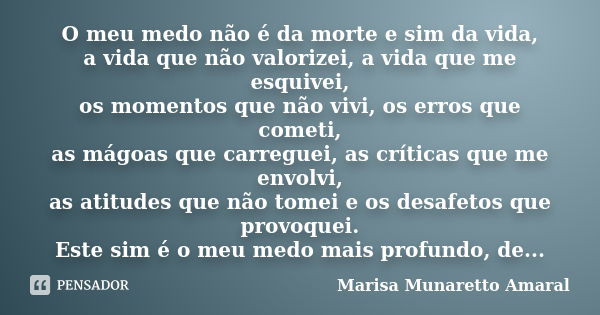 O meu medo não é da morte e sim da vida,
a vida que não valorizei, a vida que me esquivei,
os momentos que não vivi, os erros que cometi,
as mágoas que carreguei, as críticas que me envolvi,
as atitudes que não tomei e os desafetos que provoquei.
Este sim é o meu medo mais profundo, de...

PENSADOR

Marisa Munaretto Amaral